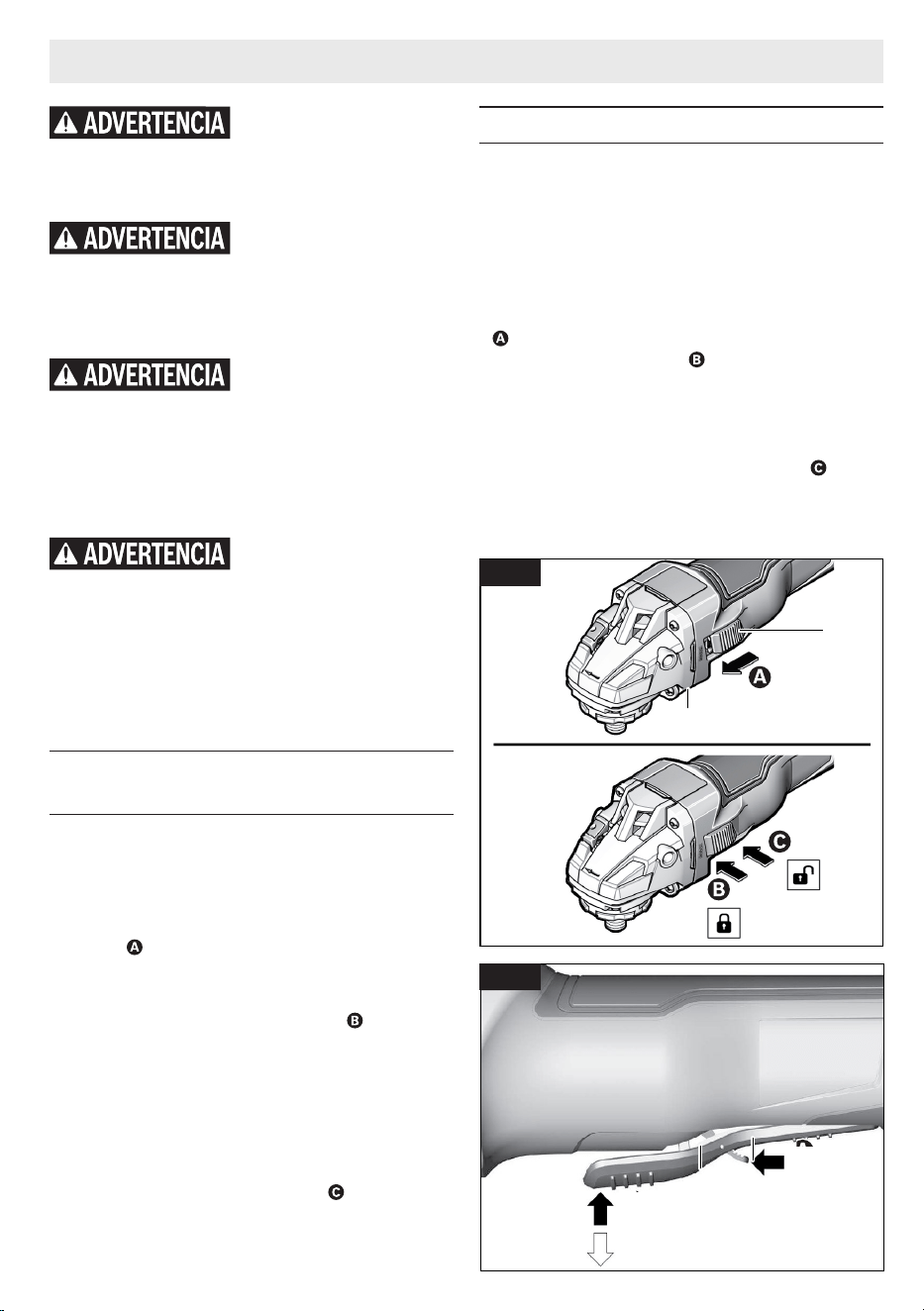 ADVERTENCIA

ADVERTENCIA

ADVERTENCIA

ADVERTENCIA

A

B

C

A

B

C

A

B

C